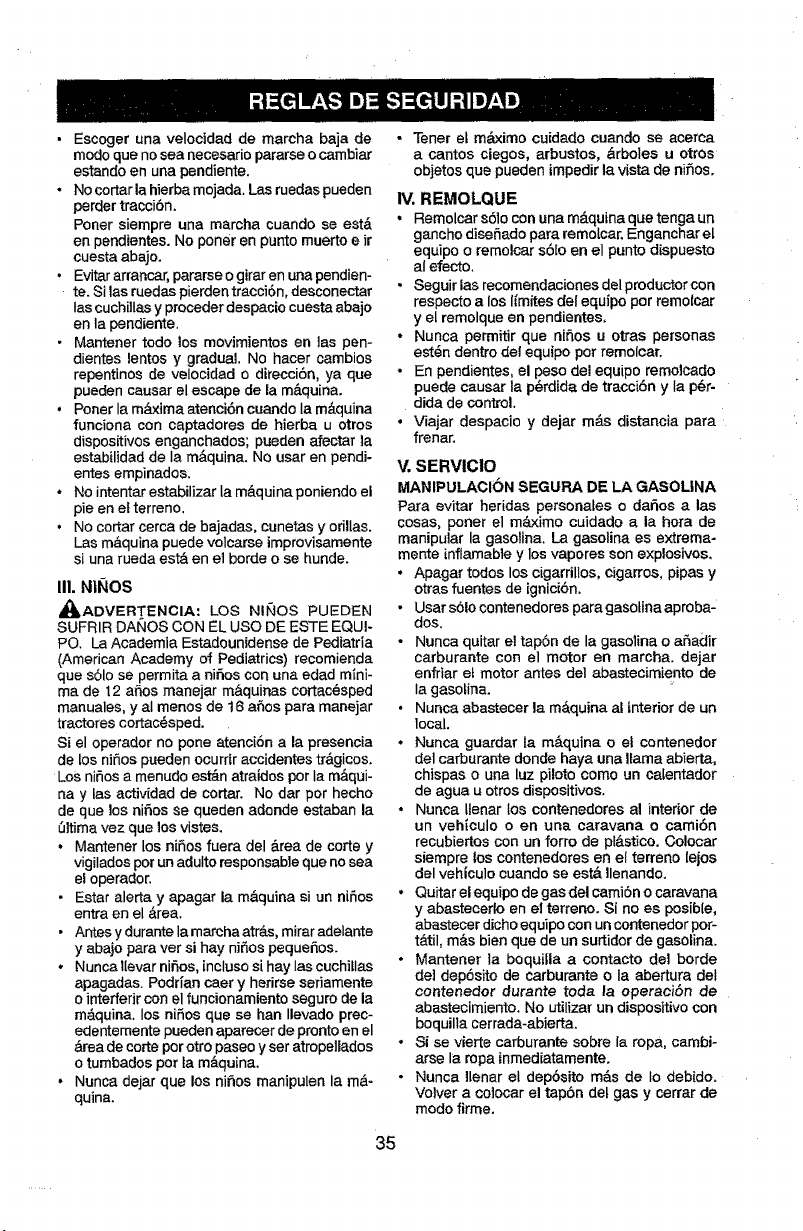 REGLAS DE SEGURIDAD

• Escoger una velocidad de marcha baja de modo que no sea necesario pararse o cambiar estando en una pendiente.
• No cortar la hierba mojada. Las ruedas pueden perder tracción.
Poner siempre una marcha cuando se está en pendientes. No poner en punto muerto e ir cuesta abajo.
• Evitar arrancar, pararse o girar en una pendiente. Si las ruedas pierden tracción, desconectar las cuchillas y proceder despacio cuesta abajo en la pendiente.
• Mantener todo los movimientos en las pendientes lentos y gradual. No hacer cambios repentinos de velocidad o dirección, ya que pueden causar el escape de la máquina.
• Poner la máxima atención cuando la máquina funciona con captadores de hierba u otros dispositivos enganchados; pueden afectar la estabilidad de la máquina. No usar en pendientes empinados.
• No intentar estabilizar la máquina poniendo el pie en el terreno.
• No cortar cerca de bajadas, cunetas y orillas. Las máquina puede volcarse improvisamente si una rueda está en el borde o se hunde.

III. NIÑOS

ADVERTENCIA: LOS NIÑOS PUEDEN SUFRIR DAÑOS CON EL USO DE ESTE EQUIPO. La Academia Estadounidense de Pediatría (American Academy of Pediatrics) recomienda que sólo se permita a niños con una edad mínima de 12 años manejar máquinas cortacésped manuales, y al menos de 16 años para manejar tractores cortacésped.

Si el operador no pone atención a la presencia de los niños pueden ocurrir accidentes trágicos. Los niños a menudo están atraídos por la máquina y las actividad de cortar. No dar por hecho de que los niños se queden adonde estaban la última vez que los vistes.
• Mantener los niños fuera del área de corte y vigilados por un adulto responsable que no sea el operador.
• Estar alerta y apagar la máquina si un niños entra en el área.
• Antes y durante la marcha atrás, mirar adelante y abajo para ver si hay niños pequeños.
• Nunca llevar niños, incluso si hay las cuchillas apagadas. Podrían caer y herirse seriamente o interferir con el funcionamiento seguro de la máquina. los niños que se han llevado precedentemente pueden aparecer de pronto en el área de corte por otro paseo y ser atropellados o tumbados por la máquina.
• Nunca dejar que los niños manipulen la máquina.

• Tener el máximo cuidado cuando se acerca a cantos ciegos, arbustos, árboles u otros objetos que pueden impedir la vista de niños.

IV. REMOLQUE
• Remolcar sólo con una máquina que tenga un gancho diseñado para remolcar. Enganchar el equipo o remolcar sólo en el punto dispuesto al efecto.
• Seguir las recomendaciones del productor con respecto a los límites del equipo por remolcar y el remolque en pendientes.
• Nunca permitir que niños u otras personas estén dentro del equipo por remolcar.
• En pendientes, el peso del equipo remolcado puede causar la pérdida de tracción y la pérdida de control.
• Viajar despacio y dejar más distancia para frenar.

V. SERVICIO
MANIPULACIÓN SEGURA DE LA GASOLINA
Para evitar heridas personales o daños a las cosas, poner el máximo cuidado a la hora de manipular la gasolina. La gasolina es extremamente inflamable y los vapores son explosivos.
• Apagar todos los cigarrillos, cigarros, pipas y otras fuentes de ignición.
• Usar sólo contenedores para gasolina aprobados.
• Nunca quitar el tapón de la gasolina o añadir carburante con el motor en marcha. dejar enfriar el motor antes del abastecimiento de la gasolina.
• Nunca abastecer la máquina al interior de un local.
• Nunca guardar la máquina o el contenedor del carburante donde haya una llama abierta, chispas o una luz piloto como un calentador de agua u otros dispositivos.
• Nunca llenar los contenedores al interior de un vehículo o en una caravana o camión recubiertos con un forro de plástico. Colocar siempre los contenedores en el terreno lejos del vehículo cuando se está llenando.
• Quitar el equipo de gas del camión o caravana y abastecerlo en el terreno. Si no es posible, abastecer dicho equipo con un contenedor portátil, más bien que de un surtidor de gasolina.
• Mantener la boquilla a contacto del borde del depósito de carburante o la abertura del contenedor durante toda la operación de abastecimiento. No utilizar un dispositivo con boquilla cerrada-abierta.
• Si se vierte carburante sobre la ropa, cambiarse la ropa inmediatamente.
• Nunca llenar el depósito más de lo debido. Volver a colocar el tapón del gas y cerrar de modo firme.

35